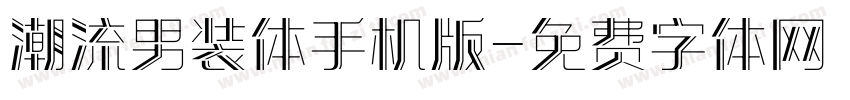 潮流男装体手机版-免费字体网